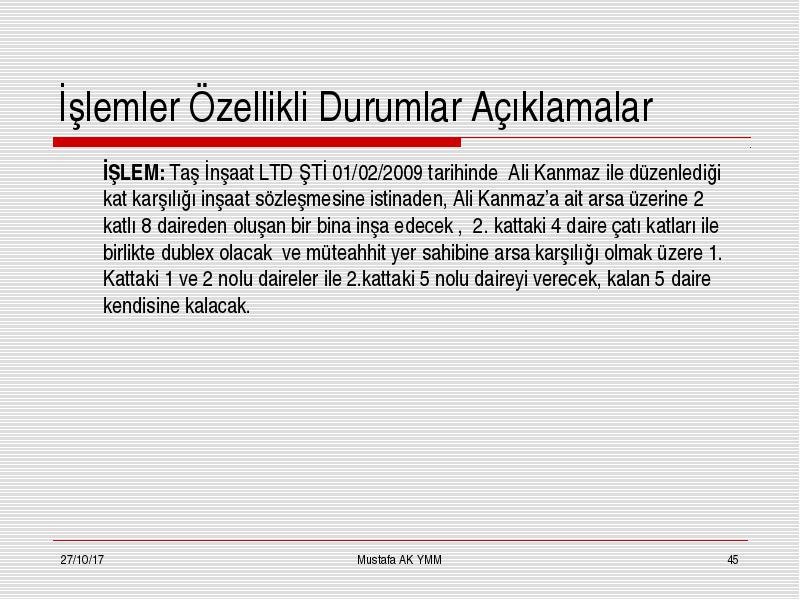 İşlemler Özellikli Durumlar Açıklamalar

İŞLEM: Taş İnşaat LTD ŞTİ 01/02/2009 tarihinde Ali Kanmaz ile düzenlediği kat karşılığı inşaat sözleşmesine istinaden, Ali Kanmaz'a ait arsa üzerine 2 katlı 8 daireden oluşan bir bina inşa edecek , 2. kattaki 4 daire çatı katları ile birlikte dublex olacak ve müteahhit yer sahibine arsa karşılığı olmak üzere 1. Kattaki 1 ve 2 nolu daireler ile 2.kattaki 5 nolu daireyi verecek, kalan 5 daire kendisine kalacak.

27/10/17 Mustafa AK YMM 45